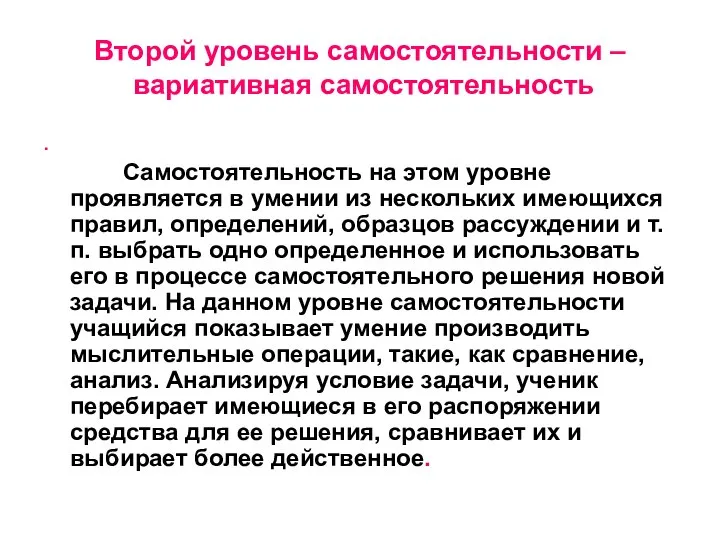 Второй уровень самостоятельности – вариативная самостоятельность

.

Самостоятельность на этом уровне проявляется в умении из нескольких имеющихся правил, определений, образцов рассуждении и т. п. выбрать одно определенное и использовать его в процессе самостоятельного решения новой задачи. На данном уровне самостоятельности учащийся показывает умение производить мыслительные операции, такие, как сравнение, анализ. Анализируя условие задачи, ученик перебирает имеющиеся в его распоряжении средства для ее решения, сравнивает их и выбирает более действенное.